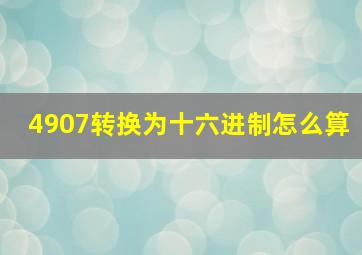 4907转换为十六进制怎么算